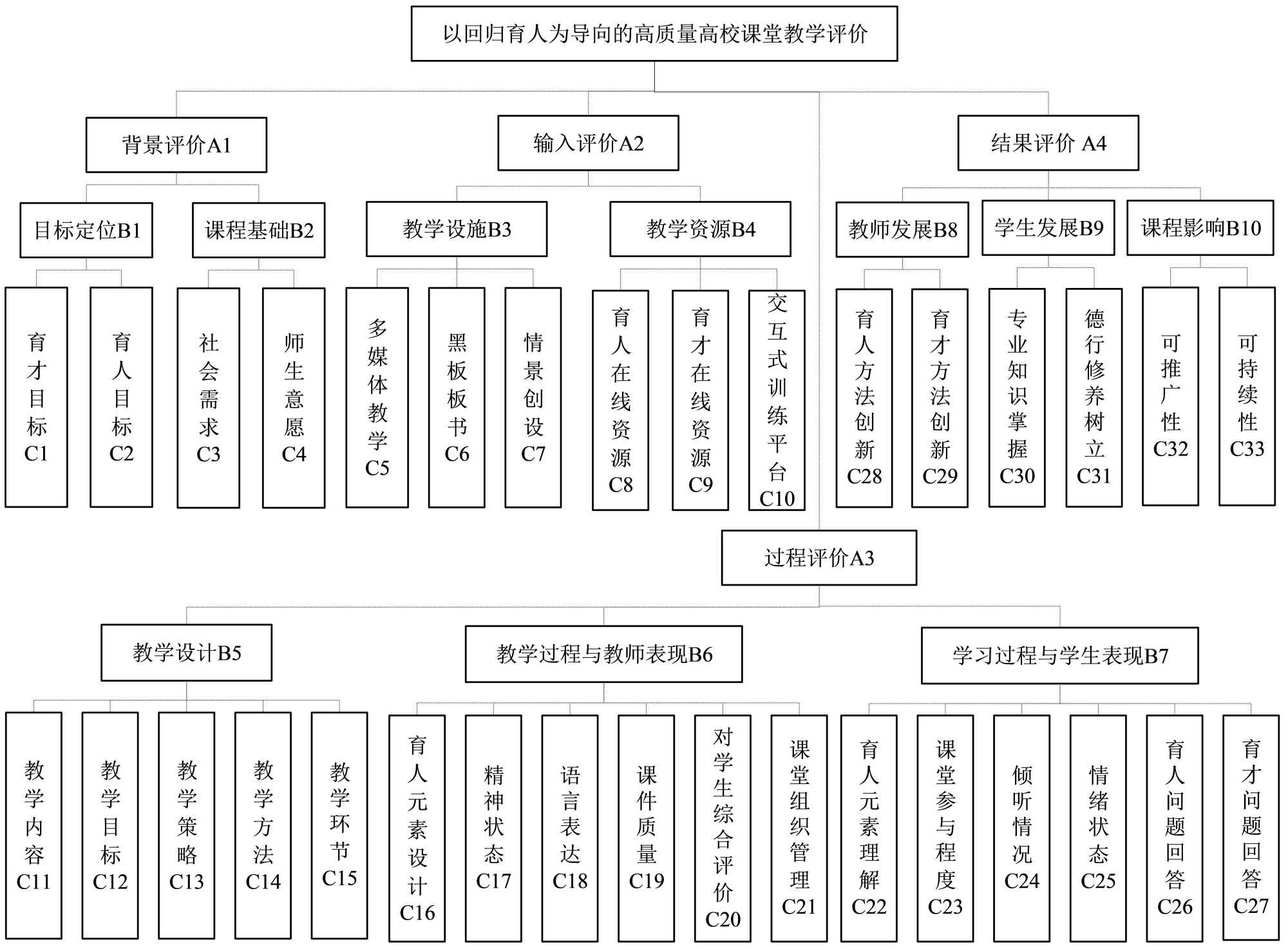 以回归育人为导向的高质量高校课堂教学评价

背景评价A1
输入评价A2
结果评价 A4

目标定位B1
课程基础B2
教学设施B3
教学资源B4
教师发展B8
学生发展B9
课程影响B10

育才目标C1
育人目标C2
社会需求C3
师生意愿C4
多媒体教学C5
黑板板书C6
情景创设C7
育人在线资源C8
育才在线资源C9
交互式训练平台C10
育人方法创新C28
育才方法创新C29
专业知识掌握C30
德行修养树立C31
可推广性C32
可持续性C33

过程评价A3

教学设计B5
教学过程与教师表现B6
学习过程与学生表现B7

教学内容C11
教学目标C12
教学策略C13
教学方法C14
教学环节C15
育人元素设计C16
精神状态C17
语言表达C18
课件质量C19
对学生综合评价C20
课堂组织管理C21
育人元素理解C22
课堂参与程度C23
倾听情况C24
情绪状态C25
育人问题回答C26
育才问题回答C27